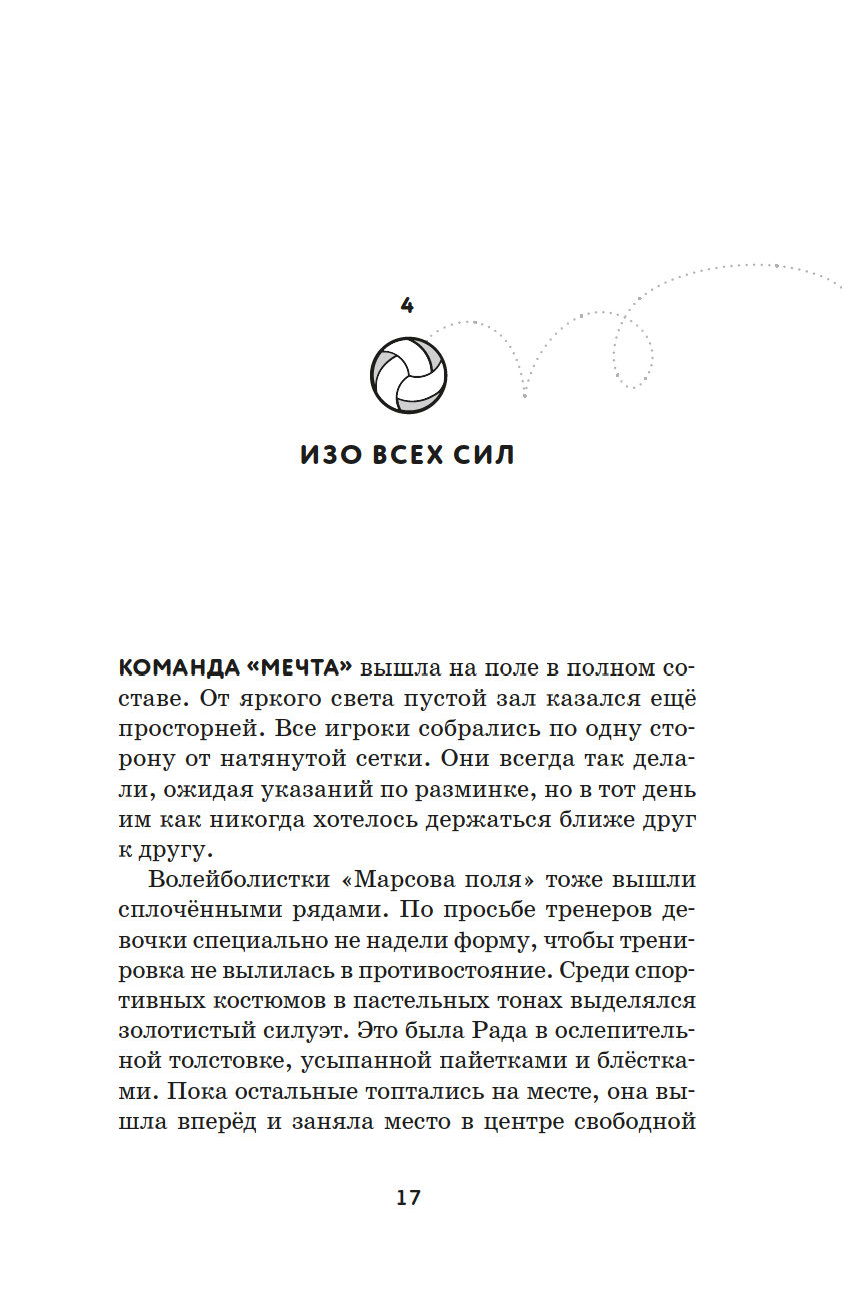 4

ИЗО ВСЕХ СИЛ

КОМАНДА «МЕЧТА» вышла на поле в полном составе. От яркого света пустой зал казался ещё просторней. Все игроки собрались по одну сторону от натянутой сетки. Они всегда так делали, ожидая указаний по разминке, но в тот день им как никогда хотелось держаться ближе друг к другу.

Волейболистки «Марсова поля» тоже вышли сплочёнными рядами. По просьбе тренеров девочки специально не надели форму, чтобы тренировка не вылилась в противостояние. Среди спортивных костюмов в пастельных тонах выделялся золотистый силуэт. Это была Рада в ослепительной толстовке, усыпанной пайетками и блёстками. Пока остальные топтались на месте, она вышла вперёд и заняла место в центре свободной

17